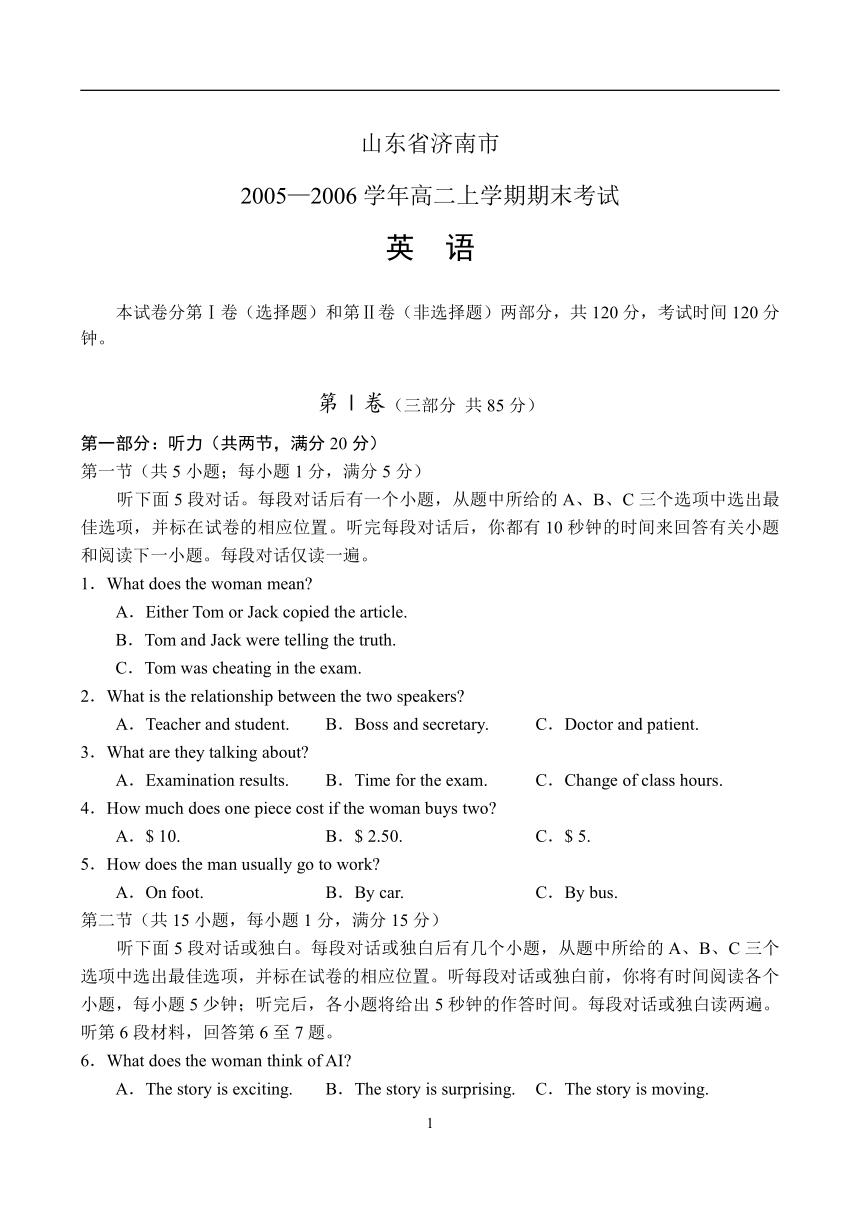 山东省济南市

2005—2006 学年高二上学期期末考试

英　语

本试卷分第Ⅰ卷（选择题）和第Ⅱ卷（非选择题）两部分，共 120 分，考试时间 120 分钟。

第Ⅰ卷（三部分 共 85 分）

第一部分：听力（共两节，满分 20 分）

第一节（共 5 小题；每小题 1 分，满分 5 分）

听下面 5 段对话。每段对话后有一个小题，从题中所给的 A、B、C 三个选项中选出最佳选项，并标在试卷的相应位置。听完每段对话后，你都有 10 秒钟的时间来回答有关小题和阅读下一小题。每段对话仅读一遍。

1．What does the woman mean?

A．Either Tom or Jack copied the article.

B．Tom and Jack were telling the truth.

C．Tom was cheating in the exam.

2．What is the relationship between the two speakers?

A．Teacher and student.　B．Boss and secretary.　C．Doctor and patient.

3．What are they talking about?

A．Examination results.　B．Time for the exam.　C．Change of class hours.

4．How much does one piece cost if the woman buys two?

A．$ 10.　B．$ 2.50.　C．$ 5.

5．How does the man usually go to work?

A．On foot.　B．By car.　C．By bus.

第二节（共 15 小题，每小题 1 分，满分 15 分）

听下面 5 段对话或独白。每段对话或独白后有几个小题，从题中所给的 A、B、C 三个选项中选出最佳选项，并标在试卷的相应位置。听每段对话或独白前，你将有时间阅读各个小题，每小题 5 少钟；听完后，各小题将给出 5 秒钟的作答时间。每段对话或独白读两遍。

听第 6 段材料，回答第 6 至 7 题。

6．What does the woman think of AI?

A．The story is exciting.　B．The story is surprising.　C．The story is moving.

1